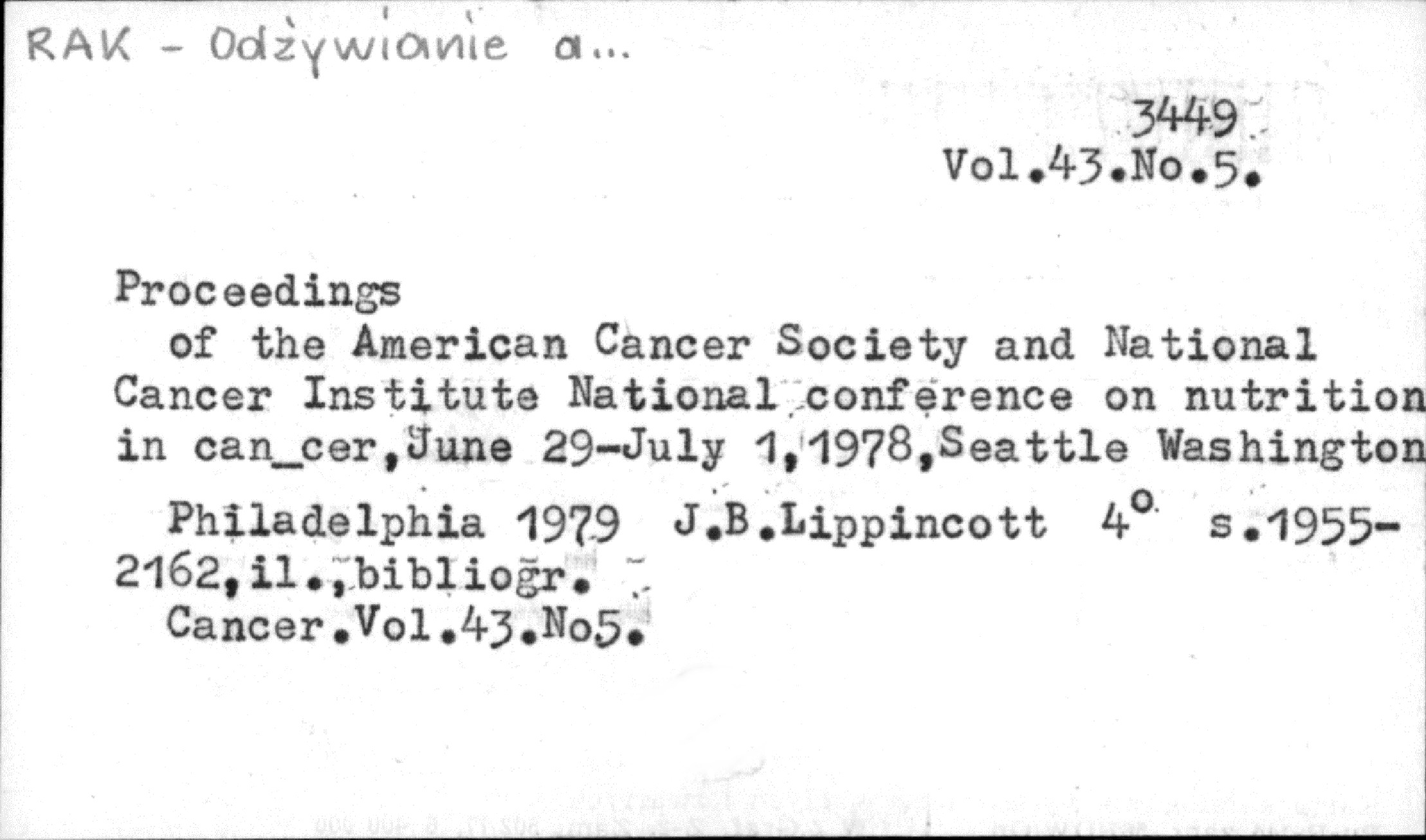 RAK - Odżywianie a...

3449
Vol.43.No.5.

Proceedings
of the American Cancer Society and National Cancer Institute National conference on nutrition in can_cer,June 29-July 1,1978,Seattle Washington
Philadelphia 1979 J.B.Lippincott $4^{o}$ s.1955-2162,il.,bibliogr.
Cancer.Vol.43.No5.